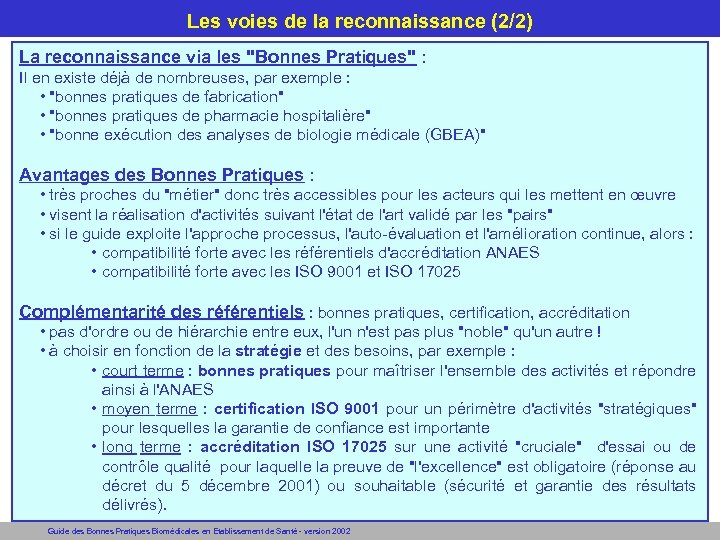 Les voies de la reconnaissance (2/2)

La reconnaissance via les "Bonnes Pratiques" :
Il en existe déjà de nombreuses, par exemple :
• "bonnes pratiques de fabrication"
• "bonnes pratiques de pharmacie hospitalière"
• "bonne exécution des analyses de biologie médicale (GBEA)"

Avantages des Bonnes Pratiques :
• très proches du "métier" donc très accessibles pour les acteurs qui les mettent en œuvre
• visent la réalisation d'activités suivant l'état de l'art validé par les "pairs"
• si le guide exploite l'approche processus, l'auto-évaluation et l'amélioration continue, alors :
• compatibilité forte avec les référentiels d'accréditation ANAES
• compatibilité forte avec les ISO 9001 et ISO 17025

Complémentarité des référentiels : bonnes pratiques, certification, accréditation
• pas d'ordre ou de hiérarchie entre eux, l'un n'est pas plus "noble" qu'un autre !
• à choisir en fonction de la stratégie et des besoins, par exemple :
• court terme : bonnes pratiques pour maîtriser l'ensemble des activités et répondre ainsi à l'ANAES
• moyen terme : certification ISO 9001 pour un périmètre d'activités "stratégiques" pour lesquelles la garantie de confiance est importante
• long terme : accréditation ISO 17025 sur une activité "cruciale" d'essai ou de contrôle qualité pour laquelle la preuve de "l'excellence" est obligatoire (réponse au décret du 5 décembre 2001) ou souhaitable (sécurité et garantie des résultats délivrés).

Guide des Bonnes Pratiques Biomédicales en Etablissement de Santé - version 2002